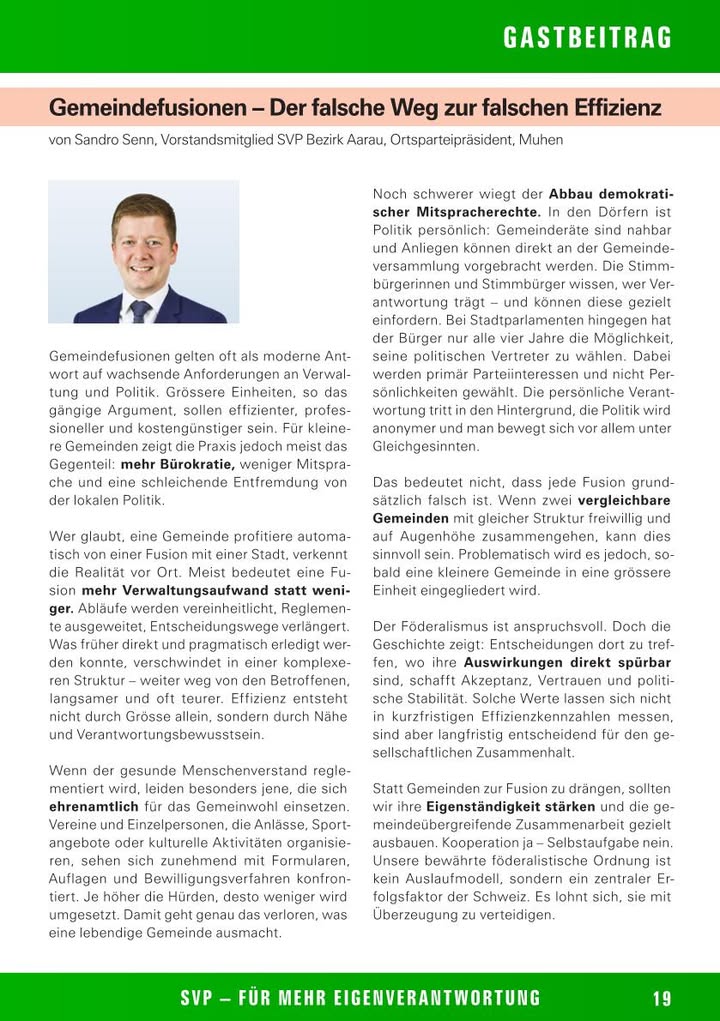 GASTBEITRAG

Gemeindefusionen – Der falsche Weg zur falschen Effizienz

von Sandro Senn, Vorstandsmitglied SVP Bezirk Aarau, Ortsparteipräsident, Muhen

Gemeindefusionen gelten oft als moderne Antwort auf wachsende Anforderungen an Verwaltung und Politik. Grössere Einheiten, so das gängige Argument, sollen effizienter, professioneller und kostengünstiger sein. Für kleinere Gemeinden zeigt die Praxis jedoch meist das Gegenteil: mehr Bürokratie, weniger Mitsprache und eine schleichende Entfremdung von der lokalen Politik.

Wer glaubt, eine Gemeinde profitiere automatisch von einer Fusion mit einer Stadt, verkennt die Realität vor Ort. Meist bedeutet eine Fusion mehr Verwaltungsaufwand statt weniger. Abläufe werden vereinheitlicht, Reglemente ausgeweitet, Entscheidungswege verlängert. Was früher direkt und pragmatisch erledigt werden konnte, verschwindet in einer komplexeren Struktur – weiter weg von den Betroffenen, langsamer und oft teurer. Effizienz entsteht nicht durch Grösse allein, sondern durch Nähe und Verantwortungsbewusstsein.

Wenn der gesunde Menschenverstand reglementiert wird, leiden besonders jene, die sich ehrenamtlich für das Gemeinwohl einsetzen. Vereine und Einzelpersonen, die Anlässe, Sportangebote oder kulturelle Aktivitäten organisieren, sehen sich zunehmend mit Formularen, Auflagen und Bewilligungsverfahren konfrontiert. Je höher die Hürden, desto weniger wird umgesetzt. Damit geht genau das verloren, was eine lebendige Gemeinde ausmacht.

Noch schwerer wiegt der Abbau demokratischer Mitspracherechte. In den Dörfern ist Politik persönlich: Gemeinderäte sind nahbar und Anliegen können direkt an der Gemeindeversammlung vorgebracht werden. Die Stimmbürgerinnen und Stimmbürger wissen, wer Verantwortung trägt – und können diese gezielt einfordern. Bei Stadtparlamenten hingegen hat der Bürger nur alle vier Jahre die Möglichkeit, seine politischen Vertreter zu wählen. Dabei werden primär Parteiinteressen und nicht Persönlichkeiten gewählt. Die persönliche Verantwortung tritt in den Hintergrund, die Politik wird anonymer und man bewegt sich vor allem unter Gleichgesinnten.

Das bedeutet nicht, dass jede Fusion grundsätzlich falsch ist. Wenn zwei vergleichbare Gemeinden mit gleicher Struktur freiwillig und auf Augenhöhe zusammengehen, kann dies sinnvoll sein. Problematisch wird es jedoch, sobald eine kleinere Gemeinde in eine grössere Einheit eingegliedert wird.

Der Föderalismus ist anspruchsvoll. Doch die Geschichte zeigt: Entscheidungen dort zu treffen, wo ihre Auswirkungen direkt spürbar sind, schafft Akzeptanz, Vertrauen und politische Stabilität. Solche Werte lassen sich nicht in kurzfristigen Effizienzkennzahlen messen, sind aber langfristig entscheidend für den gesellschaftlichen Zusammenhalt.

Statt Gemeinden zur Fusion zu drängen, sollten wir ihre Eigenständigkeit stärken und die gemeindeübergreifende Zusammenarbeit gezielt ausbauen. Kooperation ja – Selbstaufgabe nein. Unsere bewährte föderalistische Ordnung ist kein Auslaufmodell, sondern ein zentraler Erfolgsfaktor der Schweiz. Es lohnt sich, sie mit Überzeugung zu verteidigen.

SVP – FÜR MEHR EIGENVERANTWORTUNG 19